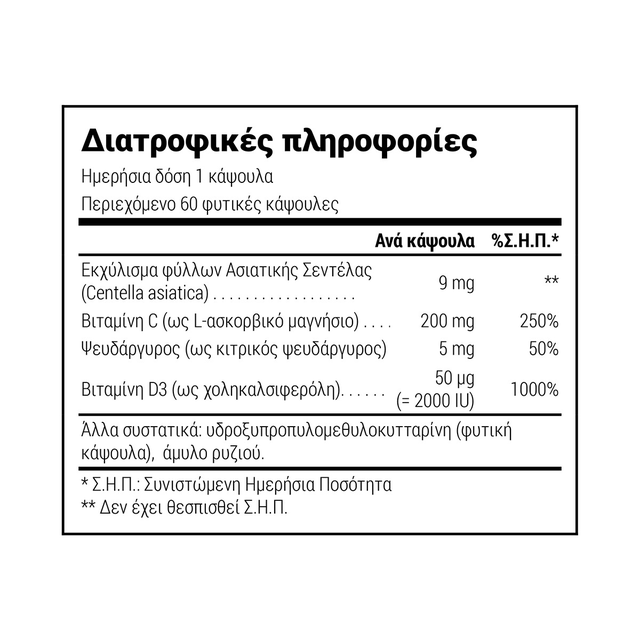 Διατροφικές πληροφορίες

Ημερήσια δόση 1 κάψουλα

Περιεχόμενο 60 φυτικές κάψουλες

|  | Ανά κάψουλα | %Σ.Η.Π.* |
|---|---|---|
| Εκχύλισμα φύλλων Ασιατικής Σεντέλας (Centella asiatica) | 9 mg | ** |
| Βιταμίνη C (ως L-ασκορβικό μαγνήσιο) | 200 mg | 250% |
| Ψευδάργυρος (ως κιτρικός ψευδάργυρος) | 5 mg | 50% |
| Βιταμίνη D3 (ως χοληκαλσιφερόλη) | 50 μg (= 2000 IU) | 1000% |

Άλλα συστατικά: υδροξυπροπυλομεθυλοκυτταρίνη (φυτική κάψουλα), άμυλο ρυζιού.

* Σ.Η.Π.: Συνιστώμενη Ημερήσια Ποσότητα
** Δεν έχει θεσπισθεί Σ.Η.Π.